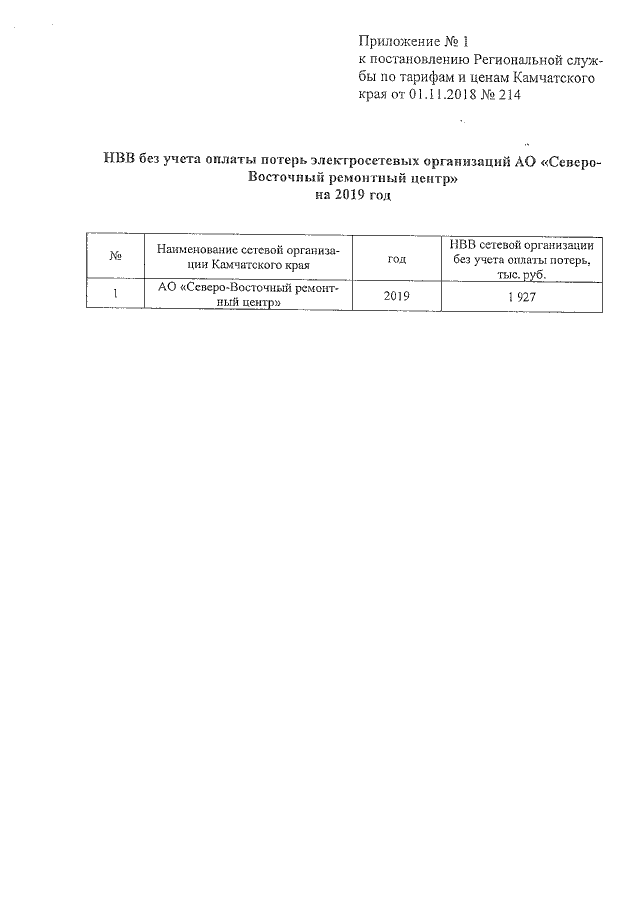 Приложение № 1
к постановлению Региональной службы по тарифам и ценам Камчатского края от 01.11.2018 № 214

НВВ без учета оплаты потерь электросетевых организаций АО «Северо-Восточный ремонтный центр»
на 2019 год

| № | Наименование сетевой организации Камчатского края | год | НВВ сетевой организации без учета оплаты потерь, тыс. руб. |
|---|---|---|---|
| 1 | АО «Северо-Восточный ремонтный центр» | 2019 | 1 927 |